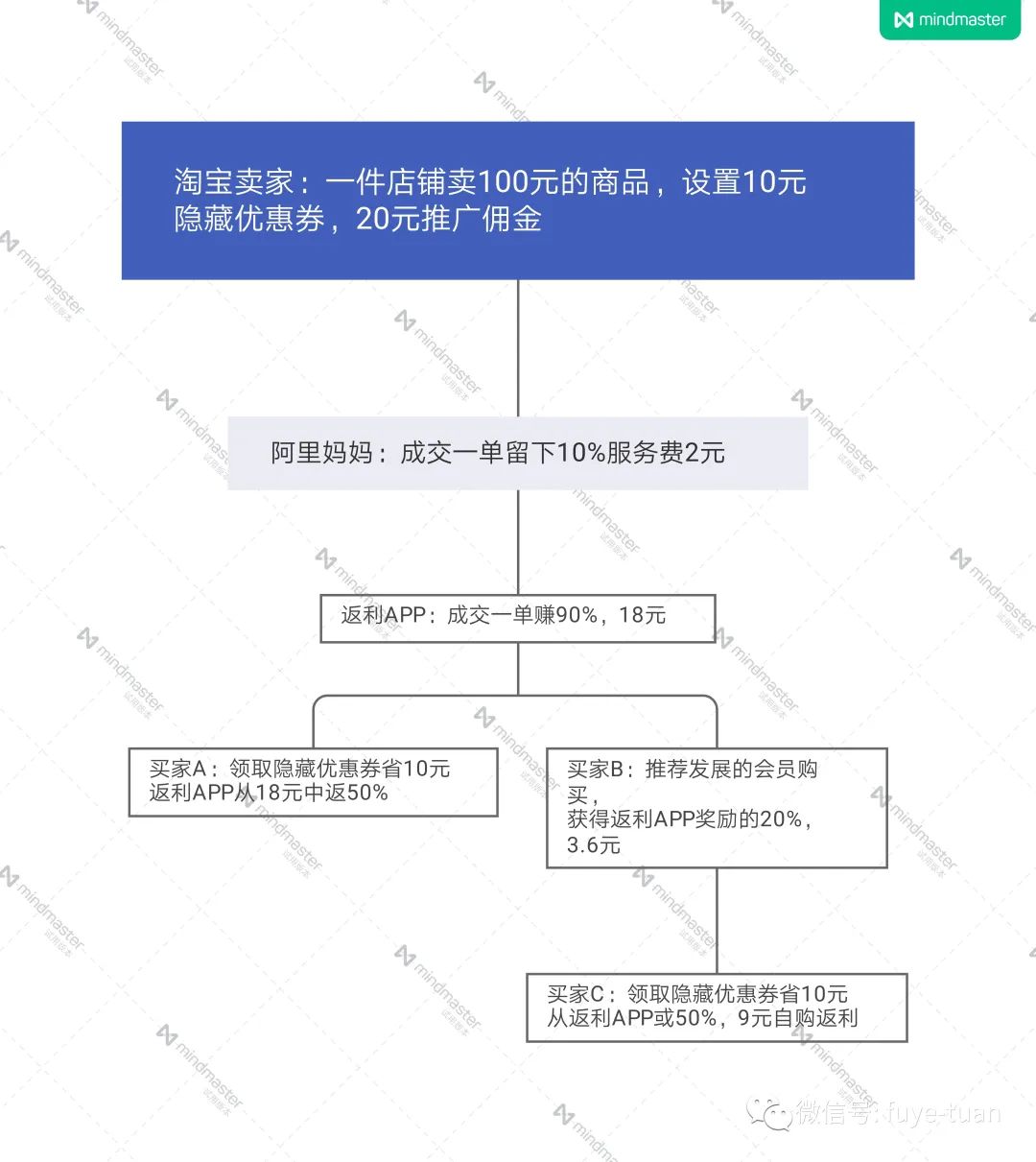 mindmaster

淘宝卖家：一件店铺卖100元的商品，设置10元隐藏优惠券，20元推广佣金

阿里妈妈：成交一单留下10%服务费2元

返利APP：成交一单赚90%，18元

买家A：领取隐藏优惠券省10元
返利APP从18元中返50%

买家B：推荐发展的会员购买，
获得返利APP奖励的20%，3.6元

买家C：领取隐藏优惠券省10元
从返利APP或50%，9元自购返利

微信号: fuye-tuan